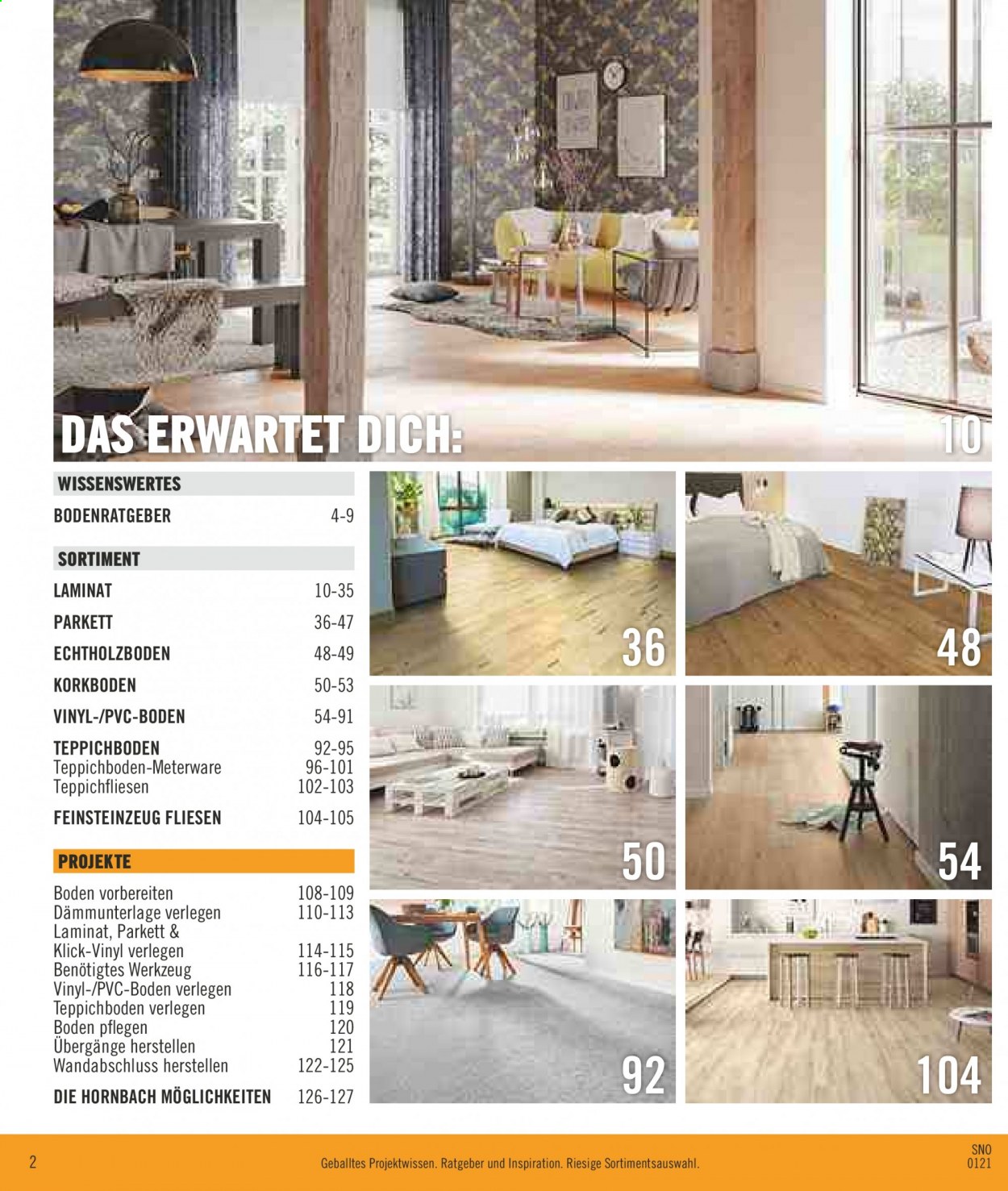 DAS ERWARTET DICH:

10

WISSENSWERTES

BODENRATGEBER 4-9

SORTIMENT

LAMINAT 10-35

PARKETT 36-47

ECHTHOLZBODEN 48-49

KORKBODEN 50-53

VINYL-/PVC-BODEN 54-91

TEPPICHBODEN 92-95
Teppichboden-Meterware 96-101
Teppichfliesen 102-103

FEINSTEINZEUG FLIESEN 104-105

PROJEKTE

Boden vorbereiten 108-109
Dämmunterlage verlegen 110-113
Laminat, Parkett & Klick-Vinyl verlegen 114-115
Benötigtes Werkzeug 116-117
Vinyl-/PVC-Boden verlegen 118
Teppichboden verlegen 119
Boden pflegen 120
Übergänge herstellen 121
Wandabschluss herstellen 122-125

DIE HORNBACH MÖGLICHKEITEN 126-127

36

48

50

54

92

104

2

Geballtes Projektwissen. Ratgeber und Inspiration. Riesige Sortimentsauswahl.

SNO
0121